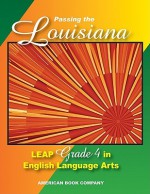 Passing the
Louisiana

LEAP Grade 4 in
English Language Arts

AMERICAN BOOK COMPANY